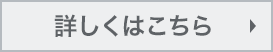 詳しくはこちら